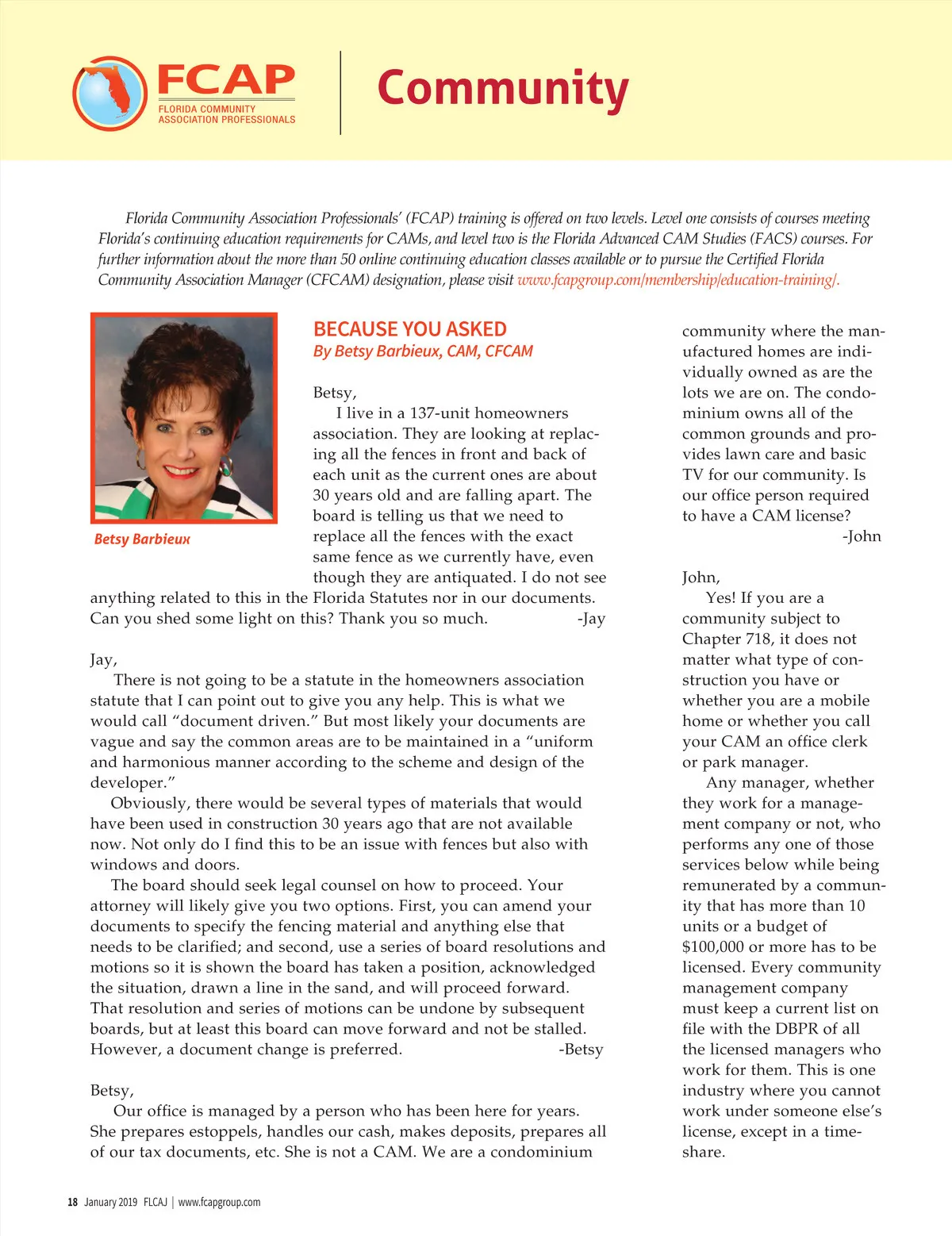 FCAP
FLORIDA COMMUNITY ASSOCIATION PROFESSIONALS

Community

Florida Community Association Professionals' (FCAP) training is offered on two levels. Level one consists of courses meeting Florida's continuing education requirements for CAMs, and level two is the Florida Advanced CAM Studies (FACS) courses. For further information about the more than 50 online continuing education classes available or to pursue the Certified Florida Community Association Manager (CFCAM) designation, please visit www.fcapgroup.com/membership/education-training/.

Betsy Barbieux

BECAUSE YOU ASKED
By Betsy Barbieux, CAM, CFCAM

Betsy,
I live in a 137-unit homeowners association. They are looking at replacing all the fences in front and back of each unit as the current ones are about 30 years old and are falling apart. The board is telling us that we need to replace all the fences with the exact same fence as we currently have, even though they are antiquated. I do not see anything related to this in the Florida Statutes nor in our documents. Can you shed some light on this? Thank you so much. -Jay

Jay,
There is not going to be a statute in the homeowners association statute that I can point out to give you any help. This is what we would call "document driven." But most likely your documents are vague and say the common areas are to be maintained in a "uniform and harmonious manner according to the scheme and design of the developer."
Obviously, there would be several types of materials that would have been used in construction 30 years ago that are not available now. Not only do I find this to be an issue with fences but also with windows and doors.
The board should seek legal counsel on how to proceed. Your attorney will likely give you two options. First, you can amend your documents to specify the fencing material and anything else that needs to be clarified; and second, use a series of board resolutions and motions so it is shown the board has taken a position, acknowledged the situation, drawn a line in the sand, and will proceed forward. That resolution and series of motions can be undone by subsequent boards, but at least this board can move forward and not be stalled. However, a document change is preferred. -Betsy

Betsy,
Our office is managed by a person who has been here for years. She prepares estoppels, handles our cash, makes deposits, prepares all of our tax documents, etc. She is not a CAM. We are a condominium community where the manufactured homes are individually owned as are the lots we are on. The condominium owns all of the common grounds and provides lawn care and basic TV for our community. Is our office person required to have a CAM license? -John

John,
Yes! If you are a community subject to Chapter 718, it does not matter what type of construction you have or whether you are a mobile home or whether you call your CAM an office clerk or park manager.
Any manager, whether they work for a management company or not, who performs any one of those services below while being remunerated by a community that has more than 10 units or a budget of $100,000 or more has to be licensed. Every community management company must keep a current list on file with the DBPR of all the licensed managers who work for them. This is one industry where you cannot work under someone else's license, except in a timeshare.

18 January 2019 FLCAJ | www.fcapgroup.com